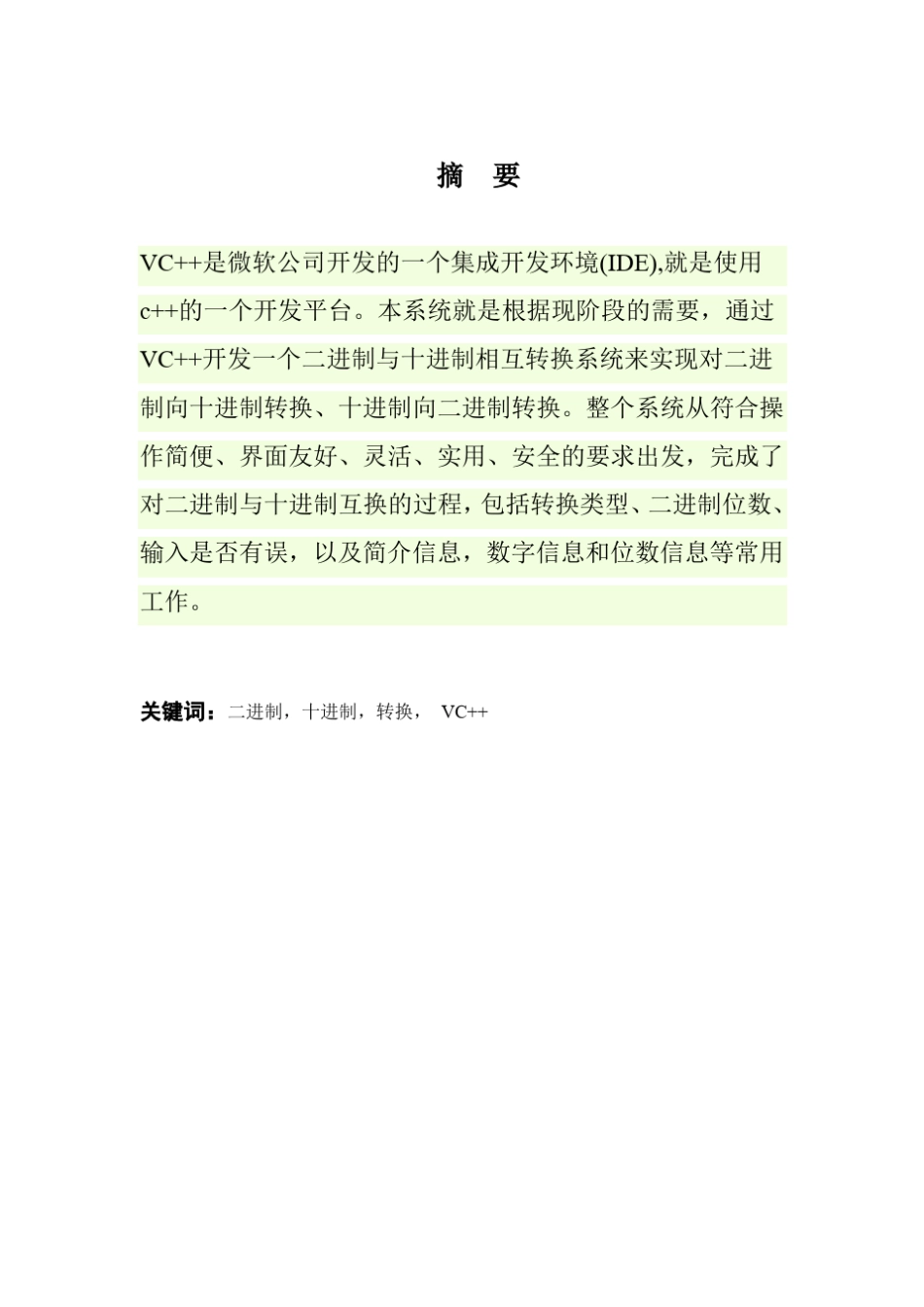 摘 要

VC++是微软公司开发的一个集成开发环境(IDE),就是使用c++的一个开发平台。本系统就是根据现阶段的需要，通过VC++开发一个二进制与十进制相互转换系统来实现对二进制向十进制转换、十进制向二进制转换。整个系统从符合操作简便、界面友好、灵活、实用、安全的要求出发，完成了对二进制与十进制互换的过程，包括转换类型、二进制位数、输入是否有误，以及简介信息，数字信息和位数信息等常用工作。

关键词：二进制，十进制，转换， VC++